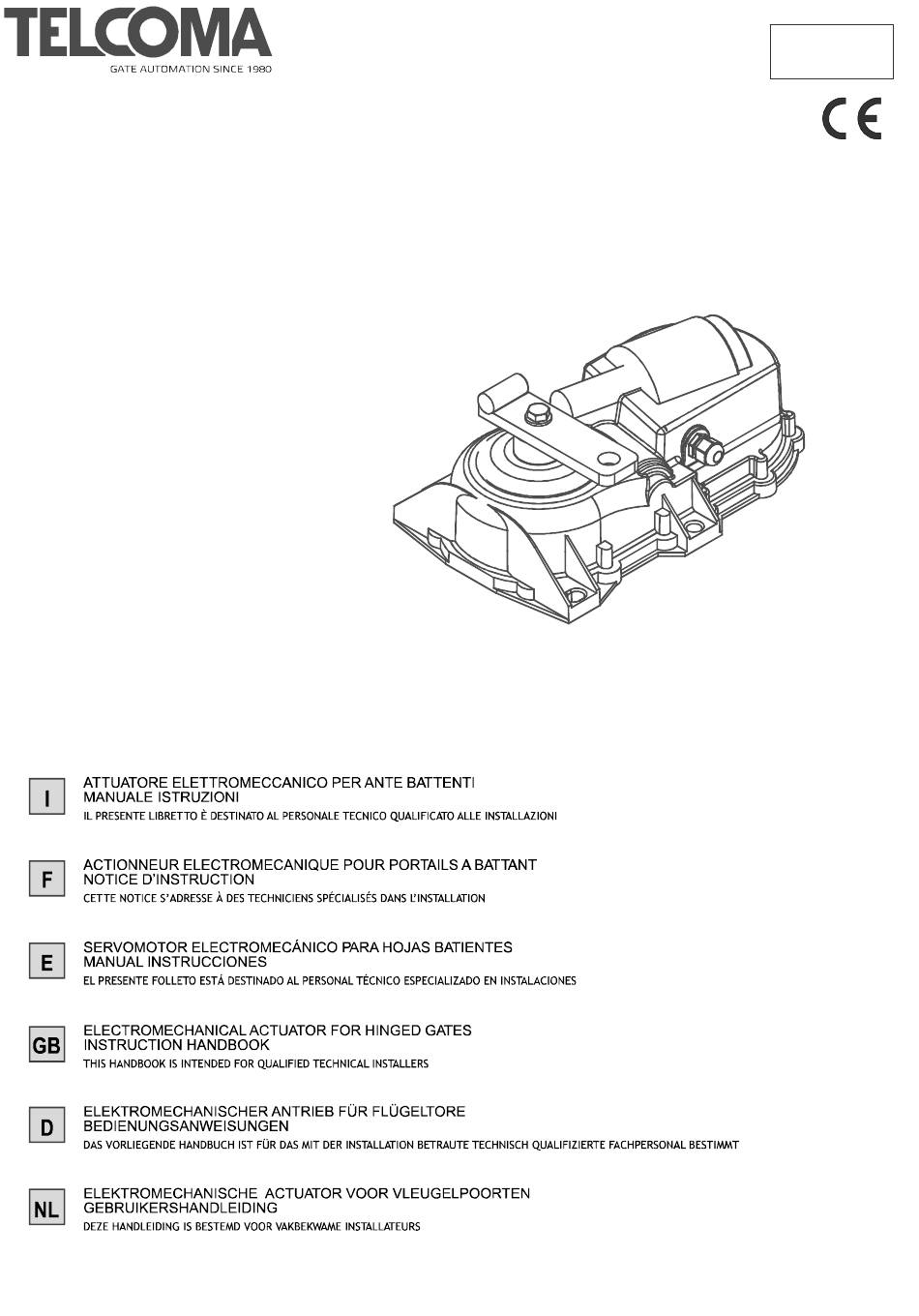 TELCOMA
GATE AUTOMATION SINCE 1980

CE

I
ATTUATORE ELETTROMECCANICO PER ANTE BATTENTI
MANUALE ISTRUZIONI
IL PRESENTE LIBRETTO È DESTINATO AL PERSONALE TECNICO QUALIFICATO ALLE INSTALLAZIONI

F
ACTIONNEUR ELECTROMECANIQUE POUR PORTAILS A BATTANT
NOTICE D'INSTRUCTION
CETTE NOTICE S'ADRESSE À DES TECHNICIENS SPÉCIALISÉS DANS L'INSTALLATION

E
SERVOMOTOR ELECTROMECÁNICO PARA HOJAS BATIENTES
MANUAL INSTRUCCIONES
EL PRESENTE FOLLETO ESTÁ DESTINADO AL PERSONAL TÉCNICO ESPECIALIZADO EN INSTALACIONES

GB
ELECTROMECHANICAL ACTUATOR FOR HINGED GATES
INSTRUCTION HANDBOOK
THIS HANDBOOK IS INTENDED FOR QUALIFIED TECHNICAL INSTALLERS

D
ELEKTROMECHANISCHER ANTRIEB FÜR FLÜGELTORE
BEDIENUNGSANWEISUNGEN
DAS VORLIEGENDE HANDBUCH IST FÜR DAS MIT DER INSTALLATION BETRAUTE TECHNISCH QUALIFIZIERTE FACHPERSONAL BESTIMMT

NL
ELEKTROMECHANISCHE ACTUATOR VOOR VLEUGELPOORTEN
GEBRUIKERSHANDLEIDING
DEZE HANDLEIDING IS BESTEMD VOOR VAKBEKWAME INSTALLATEURS